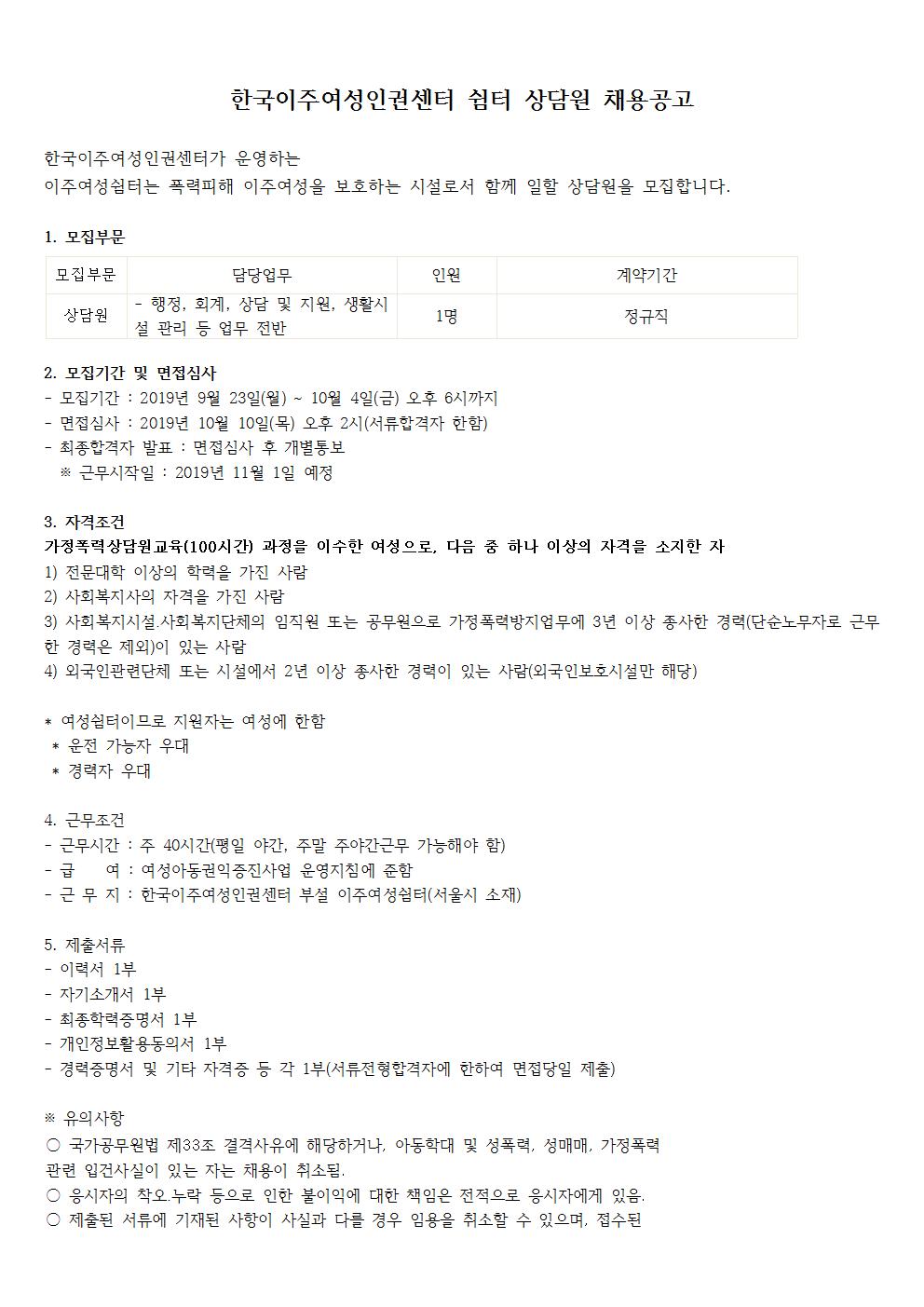 한국이주여성인권센터 쉼터 상담원 채용공고

한국이주여성인권센터가 운영하는
이주여성쉼터는 폭력피해 이주여성을 보호하는 시설로서 함께 일할 상담원을 모집합니다.

1. 모집부문

| 모집부문 | 담당업무 | 인원 | 계약기간 |
|---|---|---|---|
| 상담원 | - 행정, 회계, 상담 및 지원, 생활시설 관리 등 업무 전반 | 1명 | 정규직 |

2. 모집기간 및 면접심사
- 모집기간 : 2019년 9월 23일(월) ~ 10월 4일(금) 오후 6시까지
- 면접심사 : 2019년 10월 10일(목) 오후 2시(서류합격자 한함)
- 최종합격자 발표 : 면접심사 후 개별통보
※ 근무시작일 : 2019년 11월 1일 예정

3. 자격조건
가정폭력상담원교육(100시간) 과정을 이수한 여성으로, 다음 중 하나 이상의 자격을 소지한 자
1) 전문대학 이상의 학력을 가진 사람
2) 사회복지사의 자격을 가진 사람
3) 사회복지시설.사회복지단체의 임직원 또는 공무원으로 가정폭력방지업무에 3년 이상 종사한 경력(단순노무자로 근무한 경력은 제외)이 있는 사람
4) 외국인관련단체 또는 시설에서 2년 이상 종사한 경력이 있는 사람(외국인보호시설만 해당)

* 여성쉼터이므로 지원자는 여성에 한함
* 운전 가능자 우대
* 경력자 우대

4. 근무조건
- 근무시간 : 주 40시간(평일 야간, 주말 주야간근무 가능해야 함)
- 급 여 : 여성아동권익증진사업 운영지침에 준함
- 근 무 지 : 한국이주여성인권센터 부설 이주여성쉼터(서울시 소재)

5. 제출서류
- 이력서 1부
- 자기소개서 1부
- 최종학력증명서 1부
- 개인정보활용동의서 1부
- 경력증명서 및 기타 자격증 등 각 1부(서류전형합격자에 한하여 면접당일 제출)

※ 유의사항
○ 국가공무원법 제33조 결격사유에 해당하거나, 아동학대 및 성폭력, 성매매, 가정폭력 관련 입건사실이 있는 자는 채용이 취소됨.
○ 응시자의 착오.누락 등으로 인한 불이익에 대한 책임은 전적으로 응시자에게 있음.
○ 제출된 서류에 기재된 사항이 사실과 다를 경우 임용을 취소할 수 있으며, 접수된